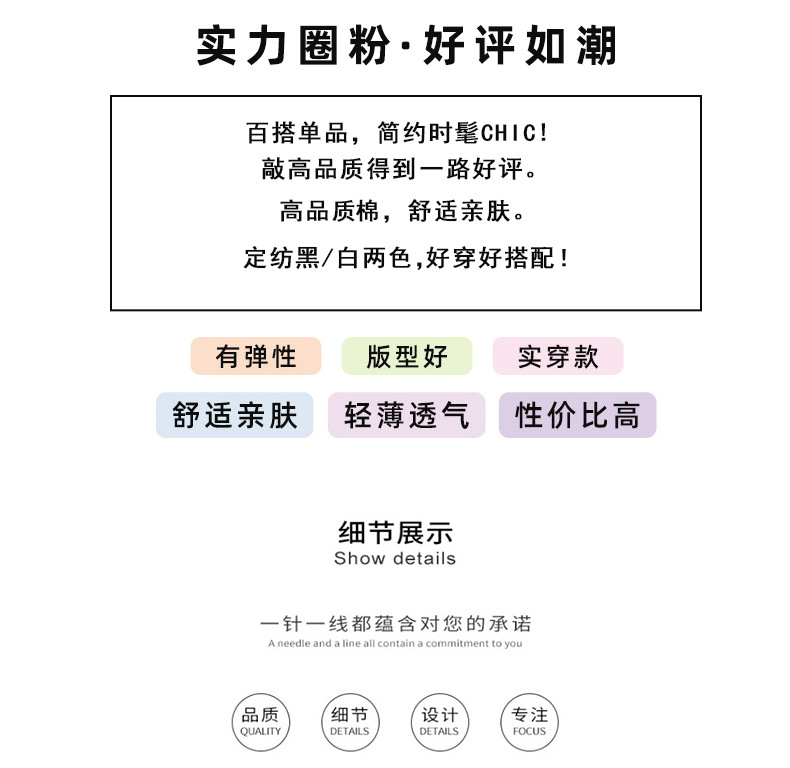 实力圈粉·好评如潮

百搭单品，简约时髦CHIC!
敲高品质得到一路好评。
高品质棉，舒适亲肤。
定纺黑/白两色,好穿好搭配！

有弹性 版型好 实穿款

舒适亲肤 轻薄透气 性价比高

细节展示
Show details

一针一线都蕴含对您的承诺
A needle and a line all contain a commitment to you

品质
QUALITY

细节
DETAILS

设计
DETAILS

专注
FOCUS